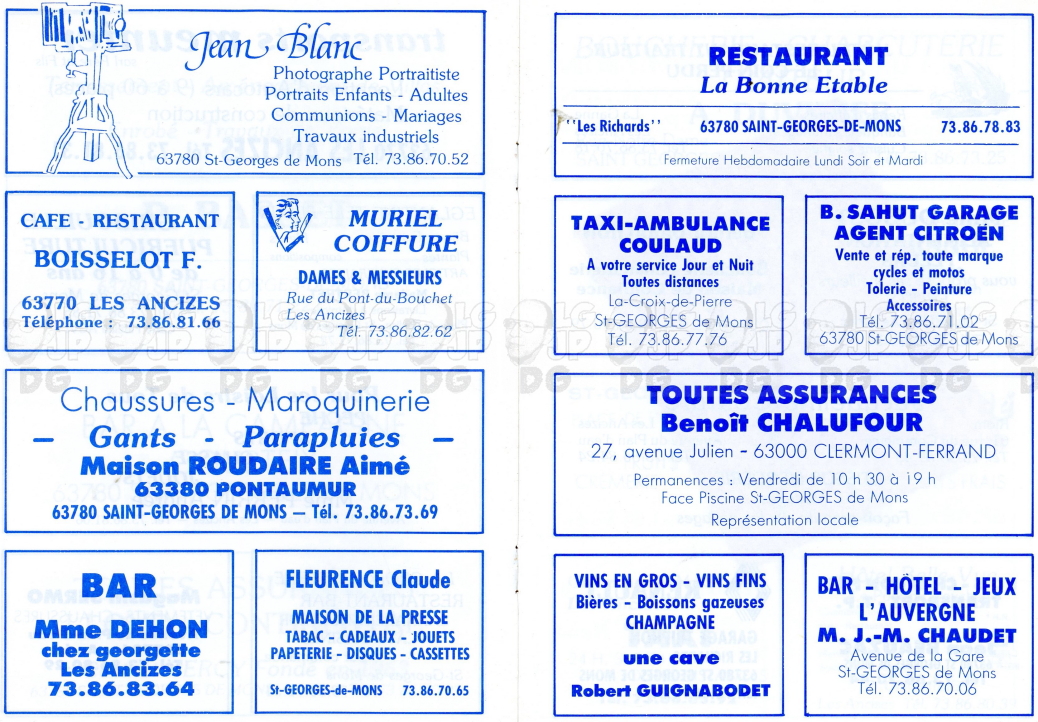 Jean Blanc
Photographe Portraitiste
Portraits Enfants - Adultes
Communions - Mariages
Travaux industriels
63780 St-Georges de Mons Tél. 73.86.70.52

CAFE - RESTAURANT
BOISSELOT F.
63770 LES ANCIZES
Téléphone : 73.86.81.66

MURIEL COIFFURE
DAMES & MESSIEURS
Rue du Pont-du-Bouchet
Les Ancizes
Tél. 73.86.82.62

Chaussures - Maroquinerie
— Gants - Parapluies —
Maison ROUDAIRE Aimé
63380 PONTAUMUR
63780 SAINT-GEORGES DE MONS — Tél. 73.86.73.69

BAR
Mme DEHON
chez georgette
Les Ancizes
73.86.83.64

FLEURENCE Claude
MAISON DE LA PRESSE
TABAC - CADEAUX - JOUETS
PAPETERIE - DISQUES - CASSETTES
St-GEORGES-de-MONS 73.86.70.65

RESTAURANT
La Bonne Etable
"Les Richards" 63780 SAINT-GEORGES-DE-MONS 73.86.78.83
Fermeture Hebdomadaire Lundi Soir et Mardi

TAXI-AMBULANCE
COULAUD
A votre service Jour et Nuit
Toutes distances
La-Croix-de-Pierre
St-GEORGES de Mons
Tél. 73.86.77.76

B. SAHUT GARAGE
AGENT CITROËN
Vente et rép. toute marque
cycles et motos
Tolerie - Peinture
Accessoires
Tél. 73.86.71.02
63780 St-GEORGES de Mons

TOUTES ASSURANCES
Benoît CHALUFOUR
27, avenue Julien - 63000 CLERMONT-FERRAND
Permanences : Vendredi de 10 h 30 à 19 h
Face Piscine St-GEORGES de Mons
Représentation locale

VINS EN GROS - VINS FINS
Bières - Boissons gazeuses
CHAMPAGNE
une cave
Robert GUIGNABODET

BAR - HÔTEL - JEUX
L'AUVERGNE
M. J.-M. CHAUDET
Avenue de la Gare
St-GEORGES de Mons
Tél. 73.86.70.06